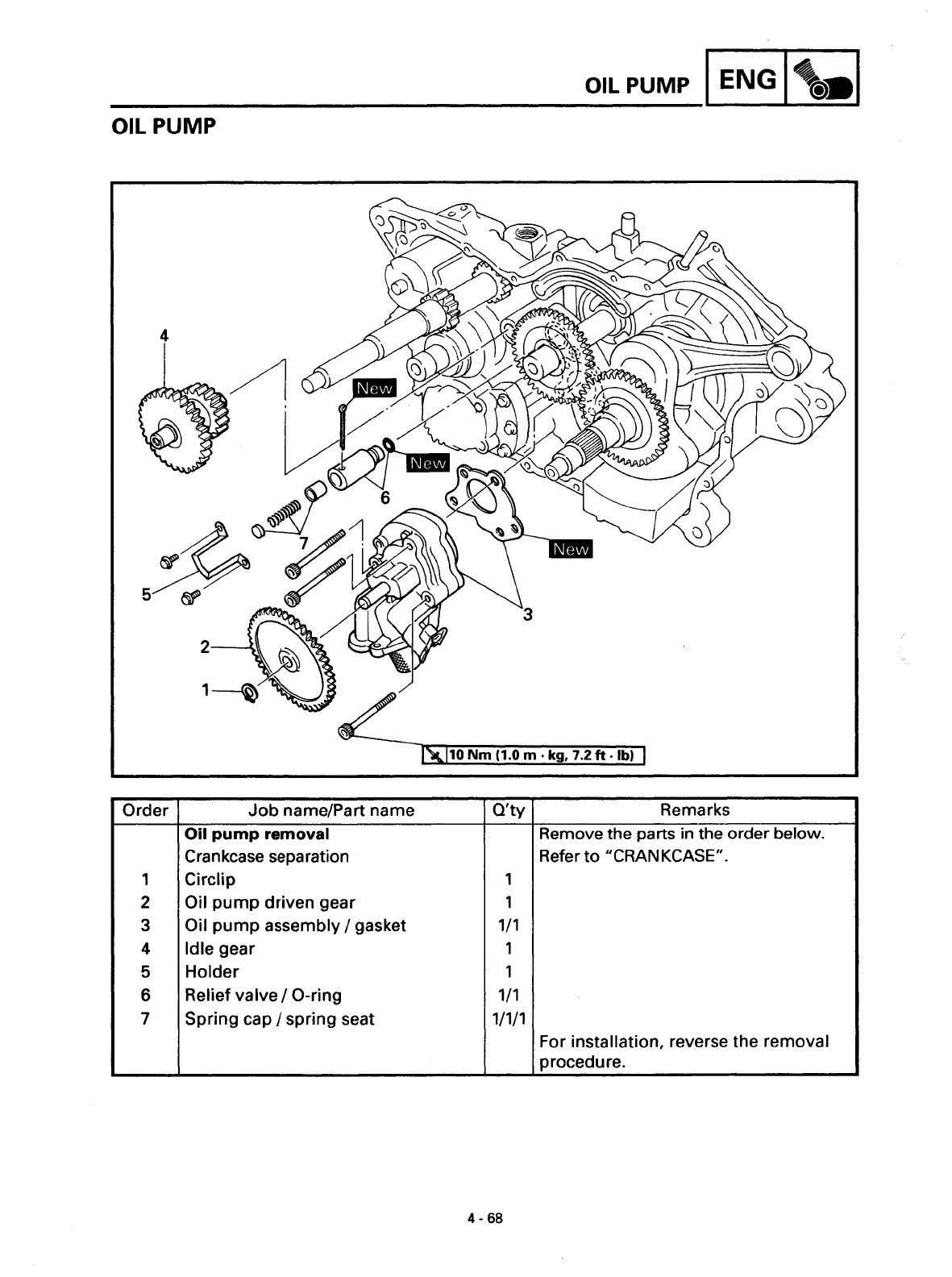 OIL PUMP ENG

OIL PUMP

4
New
New
6
7
New
5
3
2
1
10 Nm (1.0 m · kg, 7.2 ft · lb)

| Order | Job name/Part name | Q'ty | Remarks |
|---|---|---|---|
| | **Oil pump removal** | | Remove the parts in the order below. |
| | Crankcase separation | | Refer to "CRANKCASE". |
| 1 | Circlip | 1 | |
| 2 | Oil pump driven gear | 1 | |
| 3 | Oil pump assembly / gasket | 1/1 | |
| 4 | Idle gear | 1 | |
| 5 | Holder | 1 | |
| 6 | Relief valve / O-ring | 1/1 | |
| 7 | Spring cap / spring seat | 1/1/1 | |
| | | | For installation, reverse the removal procedure. |

4 - 68